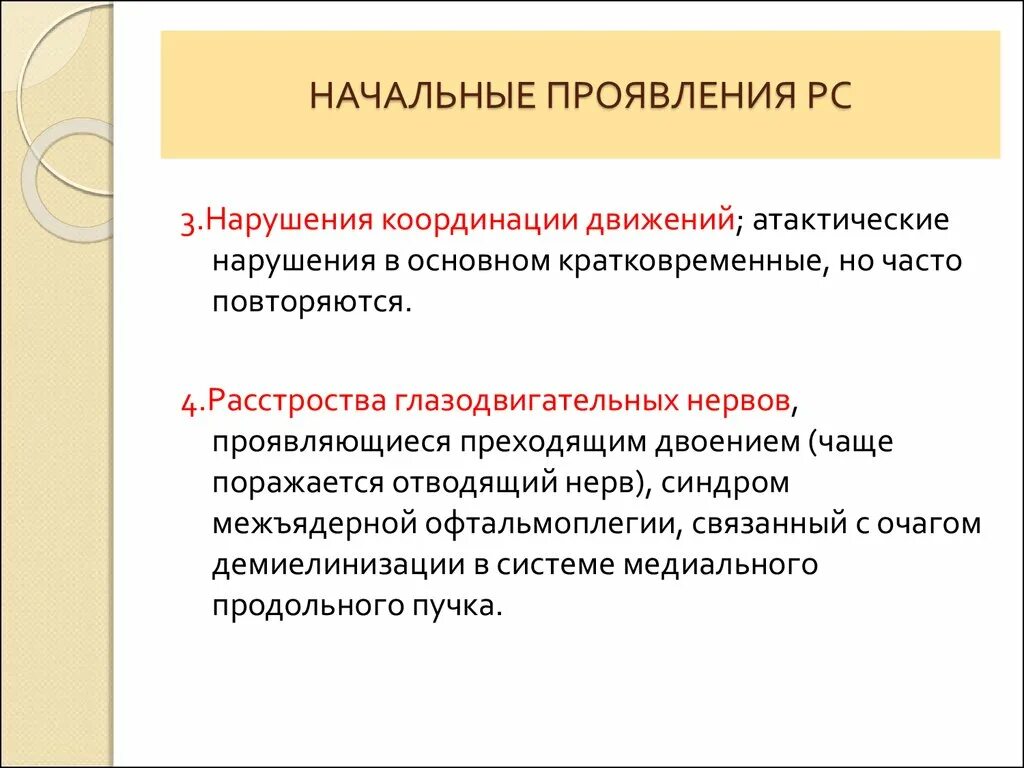 НАЧАЛЬНЫЕ ПРОЯВЛЕНИЯ РС

3.Нарушения координации движений; атактические нарушения в основном кратковременные, но часто повторяются.

4.Расстроства глазодвигательных нервов, проявляющиеся преходящим двоением (чаще поражается отводящий нерв), синдром межъядерной офтальмоплегии, связанный с очагом демиелинизации в системе медиального продольного пучка.